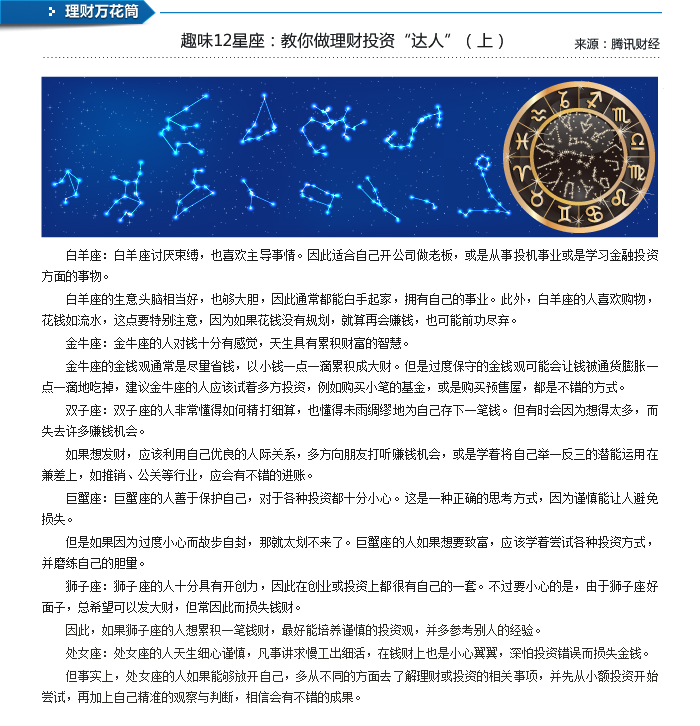 理财万花筒

趣味12星座：教你做理财投资“达人”（上）

来源：腾讯财经

白羊座：白羊座讨厌束缚，也喜欢主导事情。因此适合自己开公司做老板，或是从事投机事业或是学习金融投资方面的事物。

白羊座的生意头脑相当好，也够大胆，因此通常都能白手起家，拥有自己的事业。此外，白羊座的人喜欢购物，花钱如流水，这点要特别注意，因为如果花钱没有规划，就算再会赚钱，也可能前功尽弃。

金牛座：金牛座的人对钱十分有感觉，天生具有累积财富的智慧。

金牛座的金钱观通常是尽量省钱，以小钱一点一滴累积成大财。但是过度保守的金钱观可能会让钱被通货膨胀一点一滴地吃掉，建议金牛座的人应该试着多方投资，例如购买小笔的基金，或是购买预售屋，都是不错的方式。

双子座：双子座的人非常懂得如何精打细算，也懂得未雨绸缪地为自己存下一笔钱。但有时会因为想得太多，而失去许多赚钱机会。

如果想发财，应该利用自己优良的人际关系，多方向朋友打听赚钱机会，或是学着将自己举一反三的潜能运用在兼差上，如推销、公关等行业，应会有不错的进账。

巨蟹座：巨蟹座的人善于保护自己，对于各种投资都十分小心。这是一种正确的思考方式，因为谨慎能让人避免损失。

但是如果因为过度小心而故步自封，那就太划不来了。巨蟹座的人如果想要致富，应该学着尝试各种投资方式，并磨练自己的胆量。

狮子座：狮子座的人十分具有开创力，因此在创业或投资上都很有自己的一套。不过要小心的是，由于狮子座好面子，总希望可以发大财，但常因此而损失钱财。

因此，如果狮子座的人想累积一笔钱财，最好能培养谨慎的投资观，并多参考别人的经验。

处女座：处女座的人天生细心谨慎，凡事讲求慢工出细活，在钱财上也是小心翼翼，深怕投资错误而损失金钱。

但事实上，处女座的人如果能够放开自己，多从不同的方面去了解理财或投资的相关事项，并先从小额投资开始尝试，再加上自己精准的观察与判断，相信会有不错的成果。